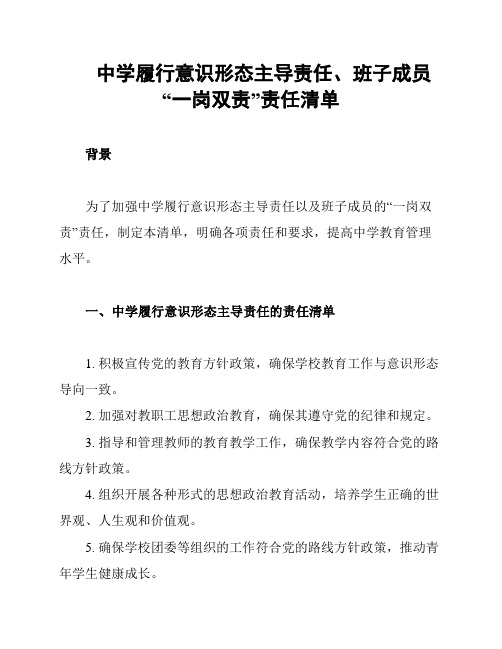 中学履行意识形态主导责任、班子成员“一岗双责”责任清单

背景

为了加强中学履行意识形态主导责任以及班子成员的“一岗双责”责任，制定本清单，明确各项责任和要求，提高中学教育管理水平。

一、中学履行意识形态主导责任的责任清单

1. 积极宣传党的教育方针政策，确保学校教育工作与意识形态导向一致。

2. 加强对教职工思想政治教育，确保其遵守党的纪律和规定。

3. 指导和管理教师的教育教学工作，确保教学内容符合党的路线方针政策。

4. 组织开展各种形式的思想政治教育活动，培养学生正确的世界观、人生观和价值观。

5. 确保学校团委等组织的工作符合党的路线方针政策，推动青年学生健康成长。